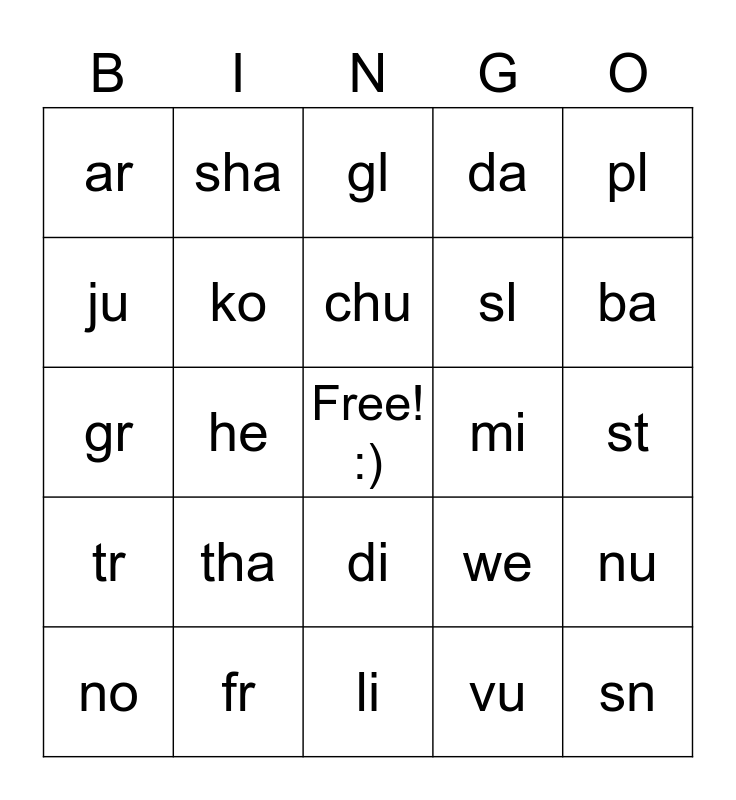 | B | I | N | G | O |
|---|---|---|---|---|
| ar | sha | gl | da | pl |
| ju | ko | chu | sl | ba |
| gr | he | Free! :) | mi | st |
| tr | tha | di | we | nu |
| no | fr | li | vu | sn |